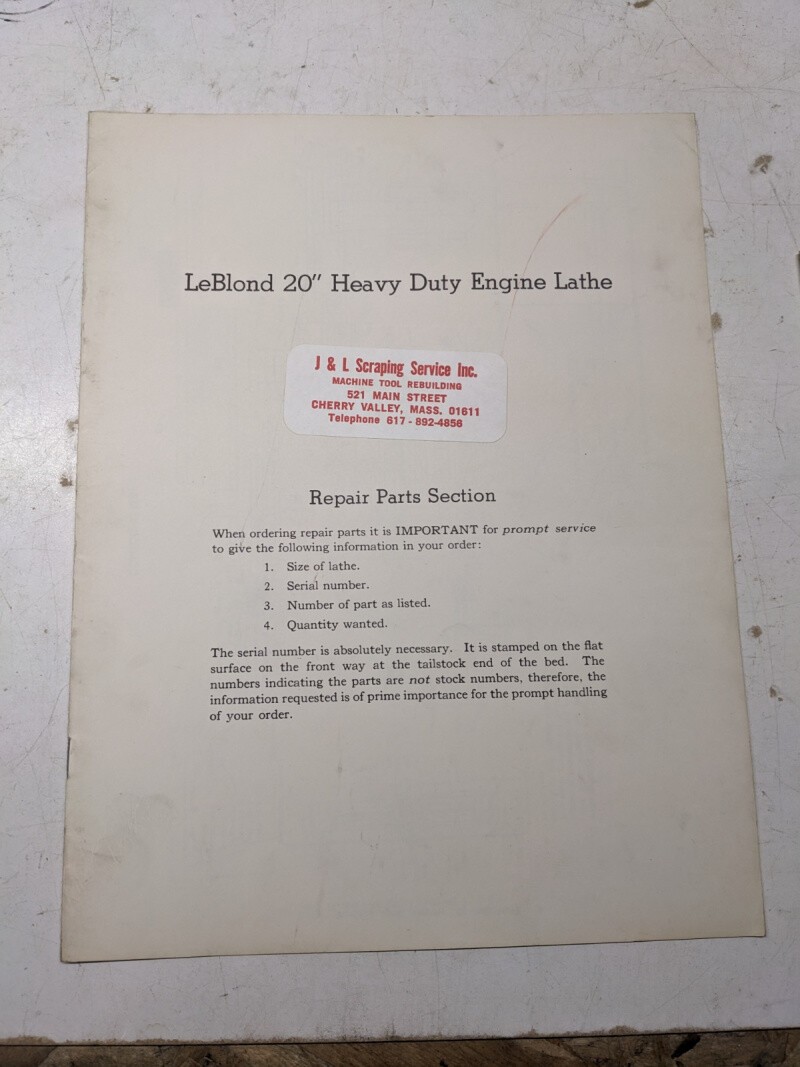 LeBlond 20" Heavy Duty Engine Lathe

J & L Scraping Service Inc.
MACHINE TOOL REBUILDING
521 MAIN STREET
CHERRY VALLEY, MASS. 01611
Telephone 617 - 892-4856

Repair Parts Section

When ordering repair parts it is IMPORTANT for prompt service to give the following information in your order:

1. Size of lathe.
2. Serial number.
3. Number of part as listed.
4. Quantity wanted.

The serial number is absolutely necessary. It is stamped on the flat surface on the front way at the tailstock end of the bed. The numbers indicating the parts are not stock numbers, therefore, the information requested is of prime importance for the prompt handling of your order.